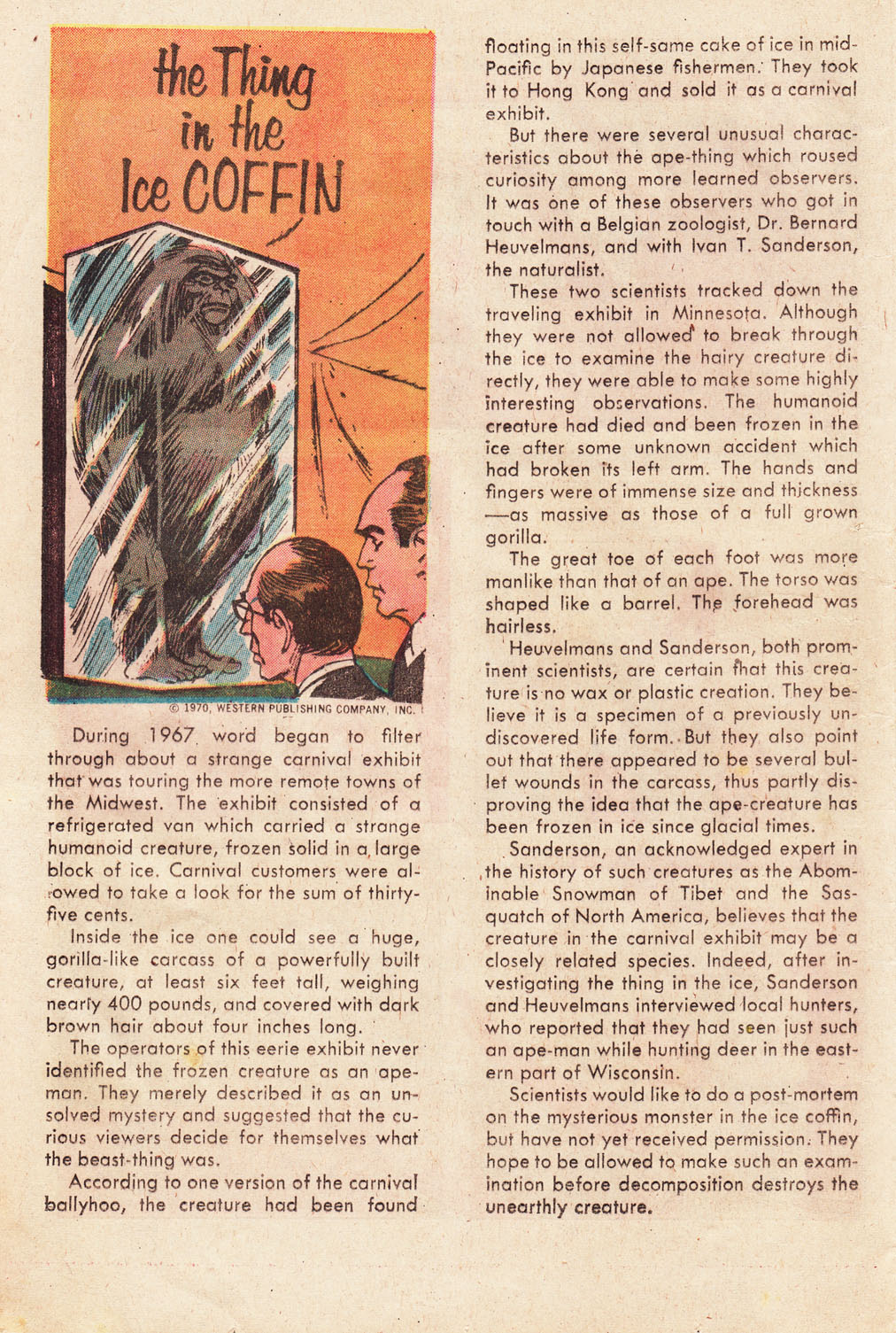 the Thing in the Ice COFFIN

© 1970, WESTERN PUBLISHING COMPANY, INC.

During 1967 word began to filter through about a strange carnival exhibit that was touring the more remote towns of the Midwest. The exhibit consisted of a refrigerated van which carried a strange humanoid creature, frozen solid in a large block of ice. Carnival customers were allowed to take a look for the sum of thirty-five cents.

Inside the ice one could see a huge, gorilla-like carcass of a powerfully built creature, at least six feet tall, weighing nearly 400 pounds, and covered with dark brown hair about four inches long.

The operators of this eerie exhibit never identified the frozen creature as an ape-man. They merely described it as an unsolved mystery and suggested that the curious viewers decide for themselves what the beast-thing was.

According to one version of the carnival ballyhoo, the creature had been found floating in this self-same cake of ice in mid-Pacific by Japanese fishermen. They took it to Hong Kong and sold it as a carnival exhibit.

But there were several unusual characteristics about the ape-thing which roused curiosity among more learned observers. It was one of these observers who got in touch with a Belgian zoologist, Dr. Bernard Heuvelmans, and with Ivan T. Sanderson, the naturalist.

These two scientists tracked down the traveling exhibit in Minnesota. Although they were not allowed to break through the ice to examine the hairy creature directly, they were able to make some highly interesting observations. The humanoid creature had died and been frozen in the ice after some unknown accident which had broken its left arm. The hands and fingers were of immense size and thickness—as massive as those of a full grown gorilla.

The great toe of each foot was more manlike than that of an ape. The torso was shaped like a barrel. The forehead was hairless.

Heuvelmans and Sanderson, both prominent scientists, are certain that this creature is no wax or plastic creation. They believe it is a specimen of a previously undiscovered life form. But they also point out that there appeared to be several bullet wounds in the carcass, thus partly disproving the idea that the ape-creature has been frozen in ice since glacial times.

Sanderson, an acknowledged expert in the history of such creatures as the Abominable Snowman of Tibet and the Sasquatch of North America, believes that the creature in the carnival exhibit may be a closely related species. Indeed, after investigating the thing in the ice, Sanderson and Heuvelmans interviewed local hunters, who reported that they had seen just such an ape-man while hunting deer in the eastern part of Wisconsin.

Scientists would like to do a post-mortem on the mysterious monster in the ice coffin, but have not yet received permission. They hope to be allowed to make such an examination before decomposition destroys the unearthly creature.